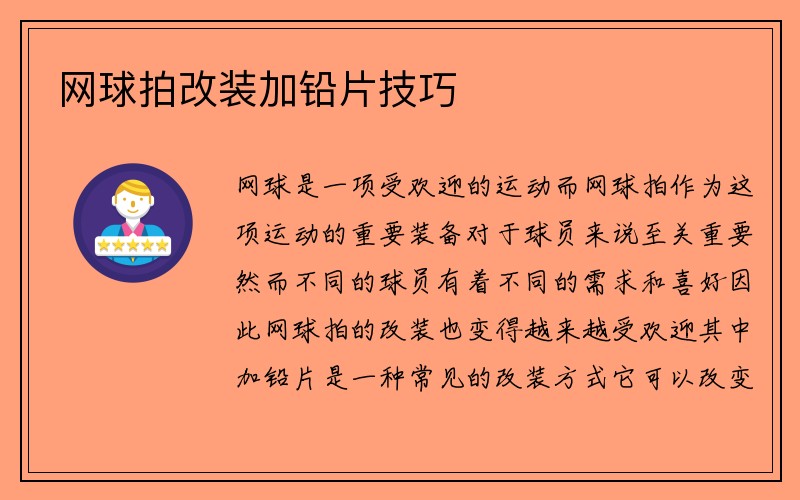 网球拍改装加铅片技巧

网球是一项受欢迎的运动而网球拍作为这项运动的重要装备对于球员来说至关重要然而不同的球员有着不同的需求和喜好因此网球拍的改装也变得越来越受欢迎其中加铅片是一种常见的改装方式它可以改变